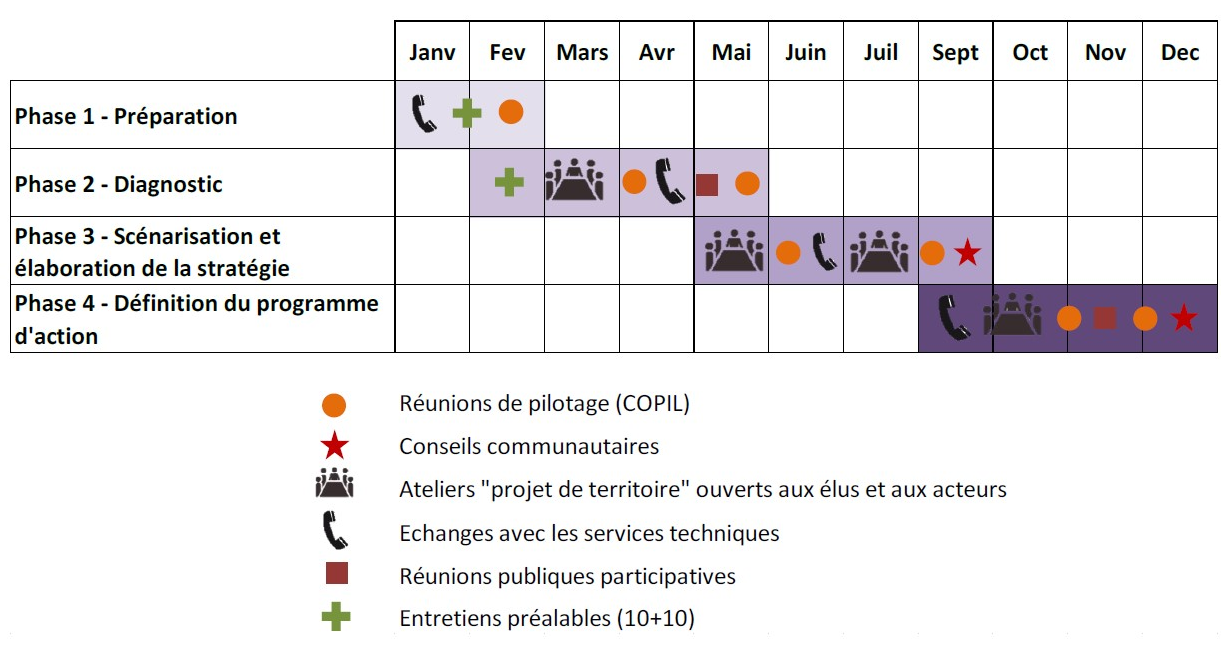 | | Janv | Fev | Mars | Avr | Mai | Juin | Juil | Sept | Oct | Nov | Dec |
|---|---|---|---|---|---|---|---|---|---|---|---|
| Phase 1 - Préparation | | | | | | | | | | | |
| Phase 2 - Diagnostic | | | | | | | | | | | |
| Phase 3 - Scénarisation et élaboration de la stratégie | | | | | | | | | | | |
| Phase 4 - Définition du programme d'action | | | | | | | | | | | |

Réunions de pilotage (COPIL)

Conseils communautaires

Ateliers "projet de territoire" ouverts aux élus et aux acteurs

Echanges avec les services techniques

Réunions publiques participatives

Entretiens préalables (10+10)